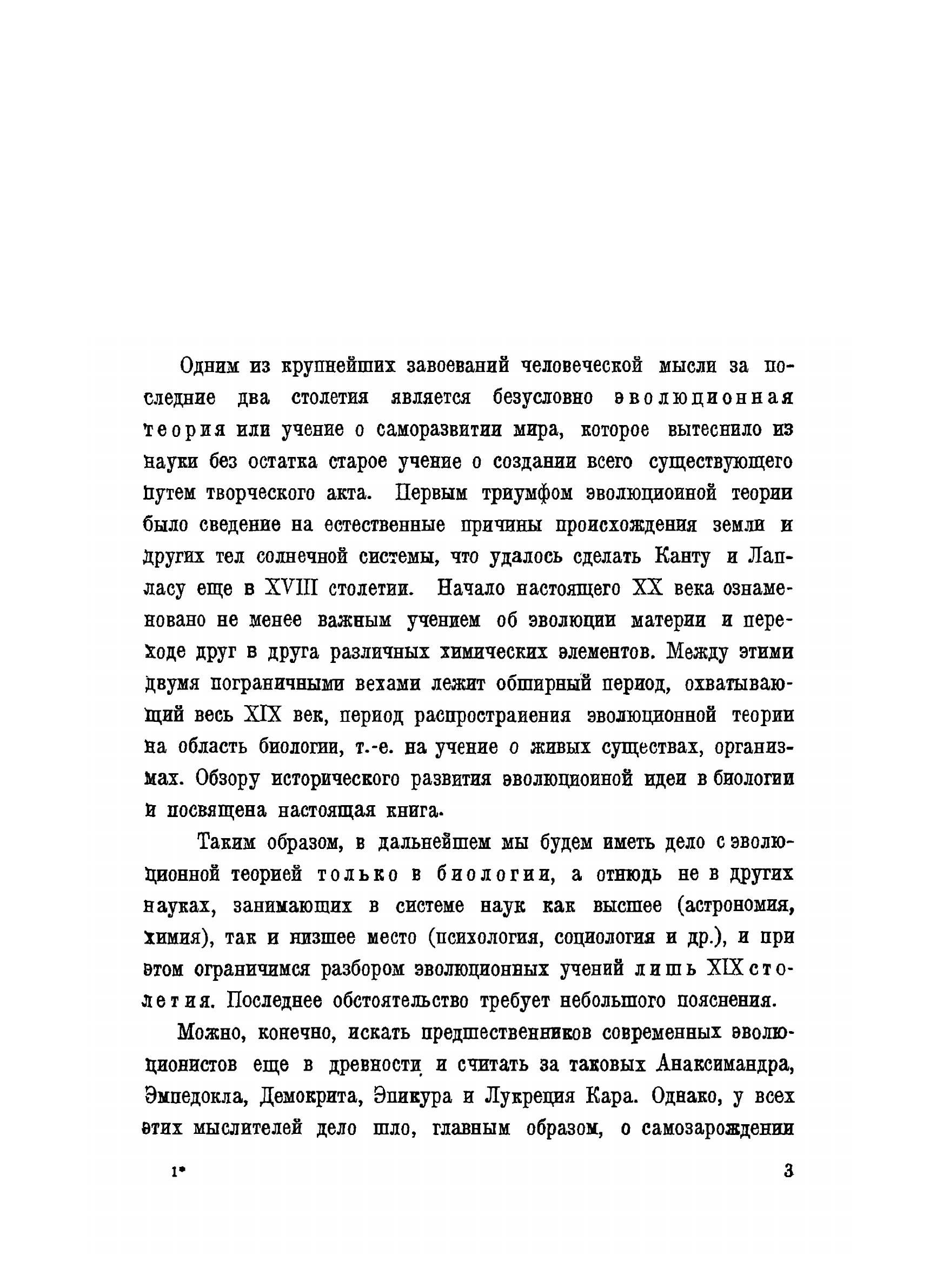 Одним из крупнейших завоеваний человеческой мысли за последние два столетия является безусловно эволюционная теория или учение о саморазвитии мира, которое вытеснило из науки без остатка старое учение о создании всего существующего путем творческого акта. Первым триумфом эволюционной теории было сведение на естественные причины происхождения земли и других тел солнечной системы, что удалось сделать Канту и Лапласу еще в XVIII столетии. Начало настоящего XX века ознаменовано не менее важным учением об эволюции материи и переходе друг в друга различных химических элементов. Между этими двумя пограничными вехами лежит обширный период, охватывающий весь XIX век, период распространения эволюционной теории на область биологии, т.-е. на учение о живых существах, организмах. Обзору исторического развития эволюционной идеи в биологии и посвящена настоящая книга.

Таким образом, в дальнейшем мы будем иметь дело с эволюционной теорией только в биологии, а отнюдь не в других науках, занимающих в системе наук как высшее (астрономия, химия), так и низшее место (психология, социология и др.), и при этом ограничимся разбором эволюционных учений лишь XIX столетия. Последнее обстоятельство требует небольшого пояснения.

Можно, конечно, искать предшественников современных эволюционистов еще в древности и считать за таковых Анаксимандра, Эмпедокла, Демокрита, Эпикура и Лукреция Кара. Однако, у всех этих мыслителей дело шло, главным образом, о самозарождении

1*

3